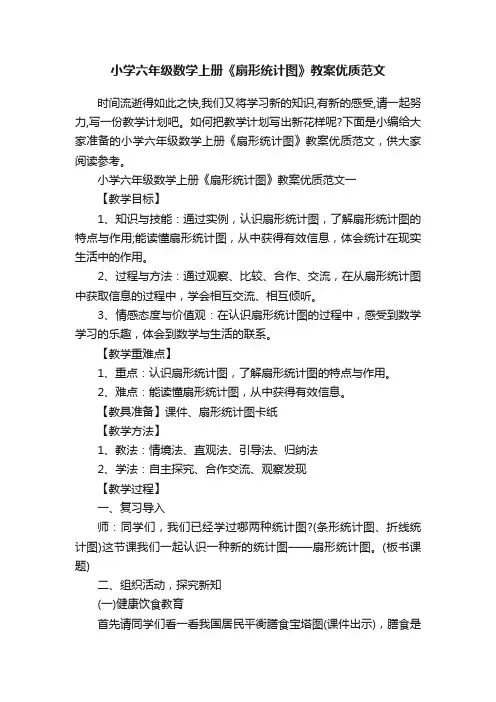 小学六年级数学上册《扇形统计图》教案优质范文

时间流逝得如此之快,我们又将学习新的知识,有新的感受,请一起努力,写一份教学计划吧。如何把教学计划写出新花样呢?下面是小编给大家准备的小学六年级数学上册《扇形统计图》教案优质范文，供大家阅读参考。

小学六年级数学上册《扇形统计图》教案优质范文一

【教学目标】

1、知识与技能：通过实例，认识扇形统计图，了解扇形统计图的特点与作用;能读懂扇形统计图，从中获得有效信息，体会统计在现实生活中的作用。

2、过程与方法：通过观察、比较、合作、交流，在从扇形统计图中获取信息的过程中，学会相互交流、相互倾听。

3、情感态度与价值观：在认识扇形统计图的过程中，感受到数学学习的乐趣，体会到数学与生活的联系。

【教学重难点】

1、重点：认识扇形统计图，了解扇形统计图的特点与作用。

2、难点：能读懂扇形统计图，从中获得有效信息。

【教具准备】课件、扇形统计图卡纸

【教学方法】

1、教法：情境法、直观法、引导法、归纳法

2、学法：自主探究、合作交流、观察发现

【教学过程】

一、复习导入

师：同学们，我们已经学过哪两种统计图?(条形统计图、折线统计图)这节课我们一起认识一种新的统计图——扇形统计图。(板书课题)

二、组织活动，探究新知

(一)健康饮食教育

首先请同学们看一看我国居民平衡膳食宝塔图(课件出示)，膳食是